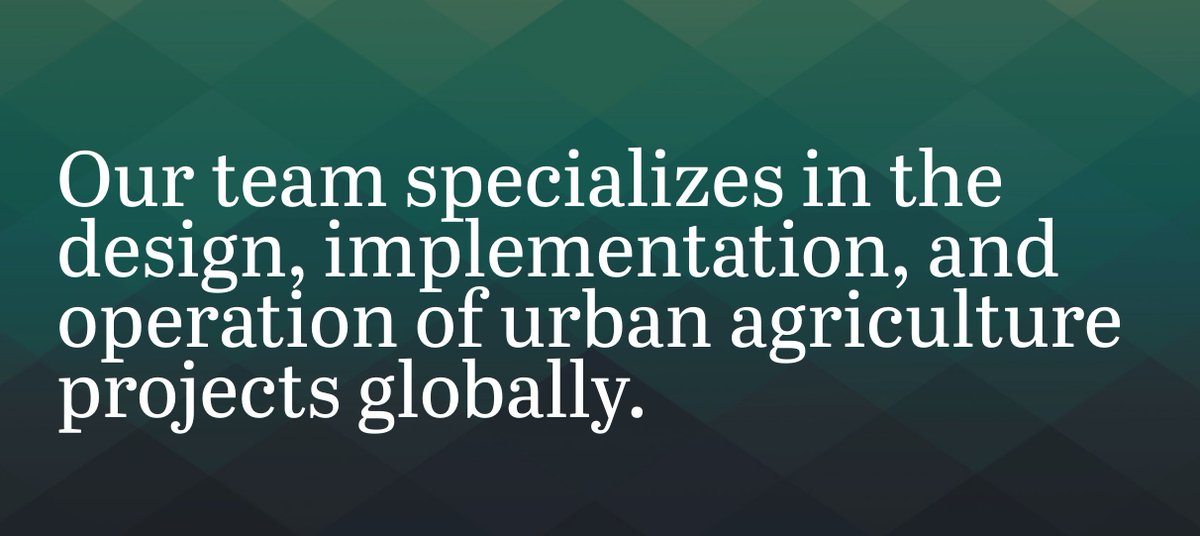 Our team specializes in the design, implementation, and operation of urban agriculture projects globally.